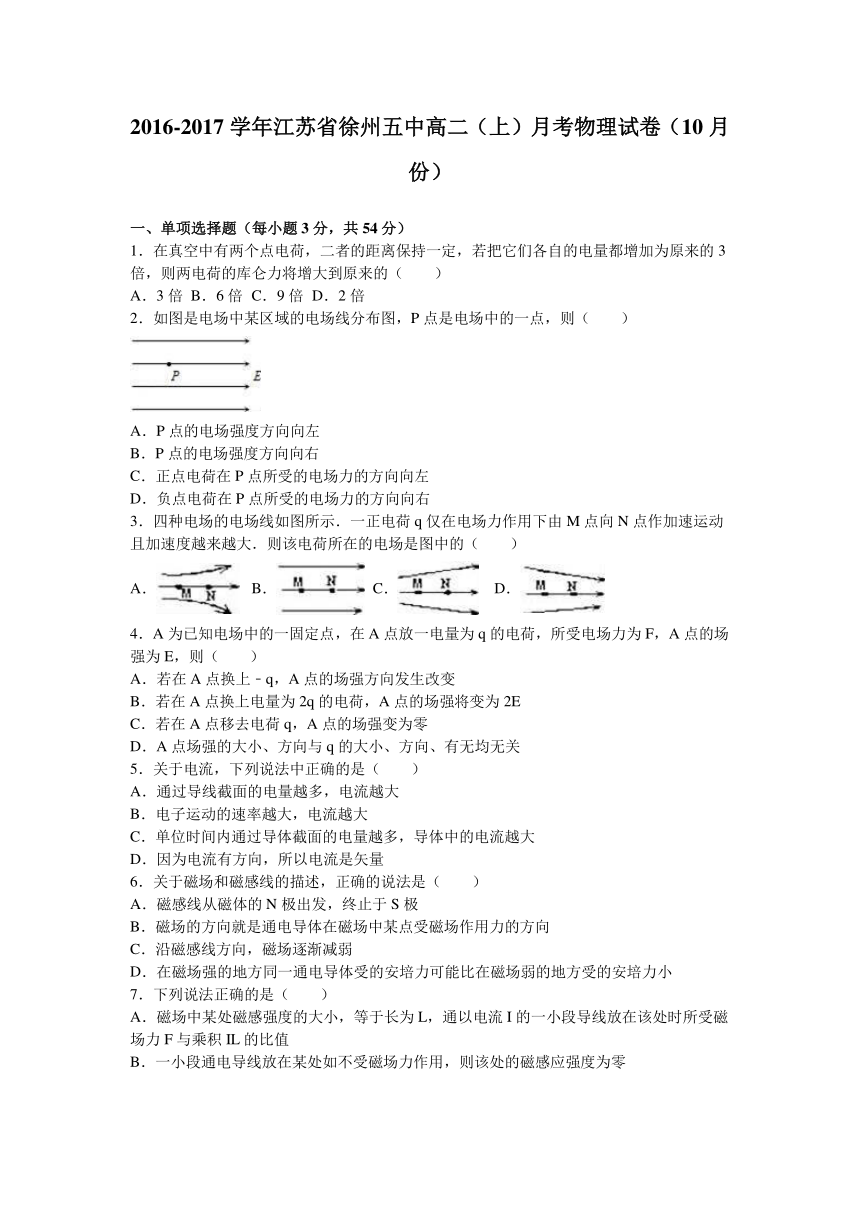 2016-2017 学年江苏省徐州五中高二（上）月考物理试卷（10 月份）

一、单项选择题（每小题 3 分，共 54 分）

1．在真空中有两个点电荷，二者的距离保持一定，若把它们各自的电量都增加为原来的 3 倍，则两电荷的库仑力将增大到原来的（　　）

A．3 倍 B．6 倍 C．9 倍 D．2 倍

2．如图是电场中某区域的电场线分布图，P 点是电场中的一点，则（　　）

P E

A．P 点的电场强度方向向左

B．P 点的电场强度方向向右

C．正点电荷在 P 点所受的电场力的方向向左

D．负点电荷在 P 点所受的电场力的方向向右

3．四种电场的电场线如图所示．一正电荷 q 仅在电场力作用下由 M 点向 N 点作加速运动且加速度越来越大．则该电荷所在的电场是图中的（　　）

A． M N B． M N C． M N D． M N

4．A 为已知电场中的一固定点，在 A 点放一电量为 q 的电荷，所受电场力为 F，A 点的场强为 E，则（　　）

A．若在 A 点换上﹣q，A 点的场强方向发生改变

B．若在 A 点换上电量为 2q 的电荷，A 点的场强将变为 2E

C．若在 A 点移去电荷 q，A 点的场强变为零

D．A 点场强的大小、方向与 q 的大小、方向、有无均无关

5．关于电流，下列说法中正确的是（　　）

A．通过导线截面的电量越多，电流越大

B．电子运动的速率越大，电流越大

C．单位时间内通过导体截面的电量越多，导体中的电流越大

D．因为电流有方向，所以电流是矢量

6．关于磁场和磁感线的描述，正确的说法是（　　）

A．磁感线从磁体的 N 极出发，终止于 S 极

B．磁场的方向就是通电导体在磁场中某点受磁场作用力的方向

C．沿磁感线方向，磁场逐渐减弱

D．在磁场强的地方同一通电导体受的安培力可能比在磁场弱的地方受的安培力小

7．下列说法正确的是（　　）

A．磁场中某处磁感强度的大小，等于长为 L，通以电流 I 的一小段导线放在该处时所受磁场力 F 与乘积 IL 的比值

B．一小段通电导线放在某处如不受磁场力作用，则该处的磁感应强度为零